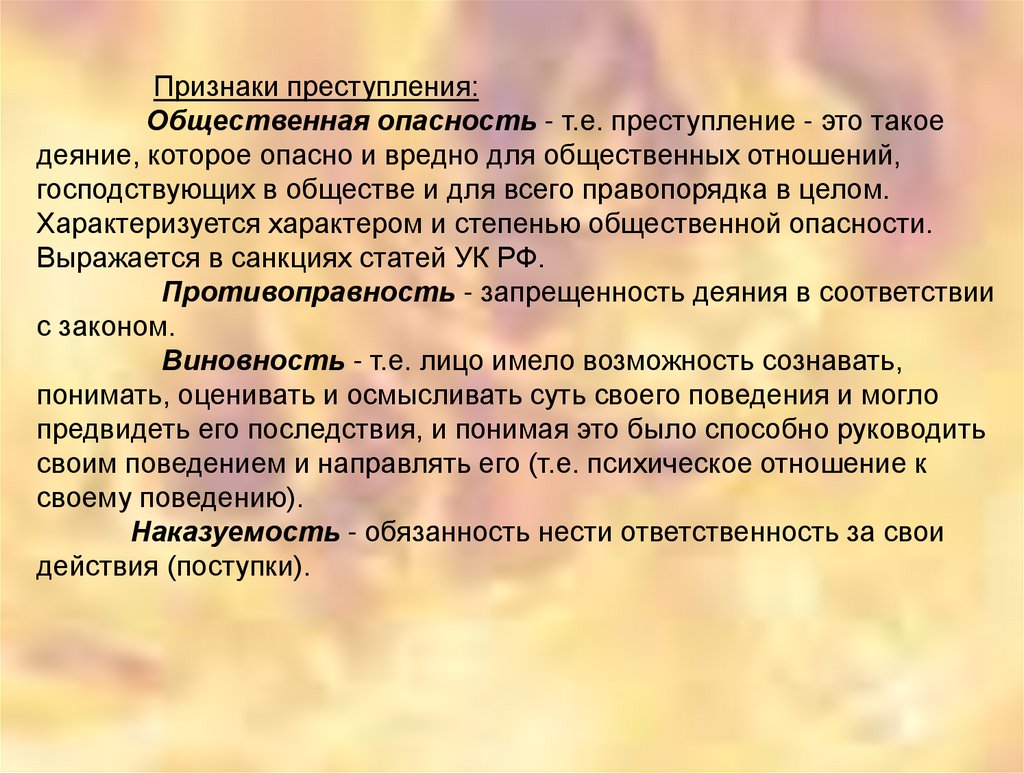 Признаки преступления:

Общественная опасность - т.е. преступление - это такое деяние, которое опасно и вредно для общественных отношений, господствующих в обществе и для всего правопорядка в целом. Характеризуется характером и степенью общественной опасности. Выражается в санкциях статей УК РФ.

Противоправность - запрещенность деяния в соответствии с законом.

Виновность - т.е. лицо имело возможность сознавать, понимать, оценивать и осмысливать суть своего поведения и могло предвидеть его последствия, и понимая это было способно руководить своим поведением и направлять его (т.е. психическое отношение к своему поведению).

Наказуемость - обязанность нести ответственность за свои действия (поступки).